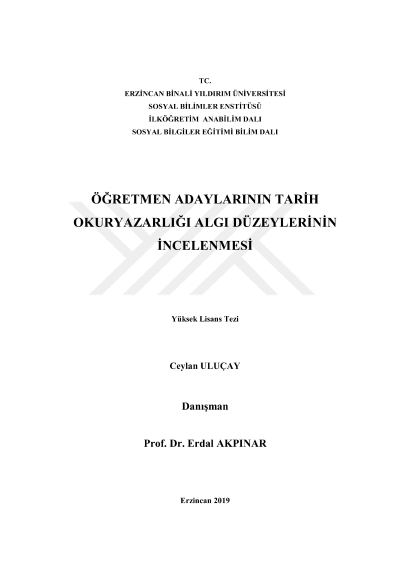 TC.
ERZİNCAN BİNALİ YILDIRIM ÜNİVERSİTESİ
SOSYAL BİLİMLER ENSTİTÜSÜ
İLKÖĞRETİM ANABİLİM DALI
SOSYAL BİLGİLER EĞİTİMİ BİLİM DALI

ÖĞRETMEN ADAYLARININ TARİH OKURYAZARLIĞI ALGI DÜZEYLERİNİN İNCELENMESİ

Yüksek Lisans Tezi

Ceylan ULUÇAY

Danışman

Prof. Dr. Erdal AKPINAR

Erzincan 2019